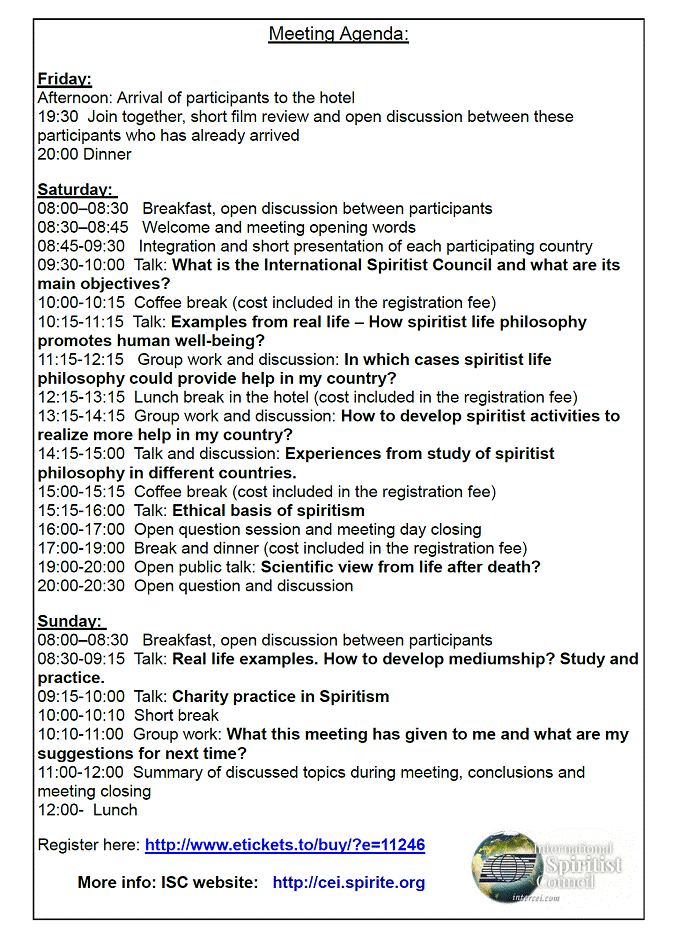 Meeting Agenda:

Friday:
Afternoon: Arrival of participants to the hotel
19:30 Join together, short film review and open discussion between these participants who has already arrived
20:00 Dinner

Saturday:
08:00–08:30 Breakfast, open discussion between participants
08:30–08:45 Welcome and meeting opening words
08:45-09:30 Integration and short presentation of each participating country
09:30-10:00 Talk: What is the International Spiritist Council and what are its main objectives?
10:00-10:15 Coffee break (cost included in the registration fee)
10:15-11:15 Talk: Examples from real life – How spiritist life philosophy promotes human well-being?
11:15-12:15 Group work and discussion: In which cases spiritist life philosophy could provide help in my country?
12:15-13:15 Lunch break in the hotel (cost included in the registration fee)
13:15-14:15 Group work and discussion: How to develop spiritist activities to realize more help in my country?
14:15-15:00 Talk and discussion: Experiences from study of spiritist philosophy in different countries.
15:00-15:15 Coffee break (cost included in the registration fee)
15:15-16:00 Talk: Ethical basis of spiritism
16:00-17:00 Open question session and meeting day closing
17:00-19:00 Break and dinner (cost included in the registration fee)
19:00-20:00 Open public talk: Scientific view from life after death?
20:00-20:30 Open question and discussion

Sunday:
08:00–08:30 Breakfast, open discussion between participants
08:30-09:15 Talk: Real life examples. How to develop mediumship? Study and practice.
09:15-10:00 Talk: Charity practice in Spiritism
10:00-10:10 Short break
10:10-11:00 Group work: What this meeting has given to me and what are my suggestions for next time?
11:00-12:00 Summary of discussed topics during meeting, conclusions and meeting closing
12:00- Lunch

Register here: http://www.etickets.to/buy/?e=11246

More info: ISC website: http://cei.spirite.org

International Spiritist Council
intercei.com